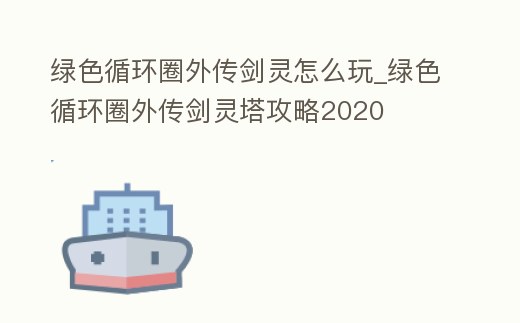 绿色循环圈外传剑灵怎么玩_绿色循环圈外传剑灵塔攻略2020